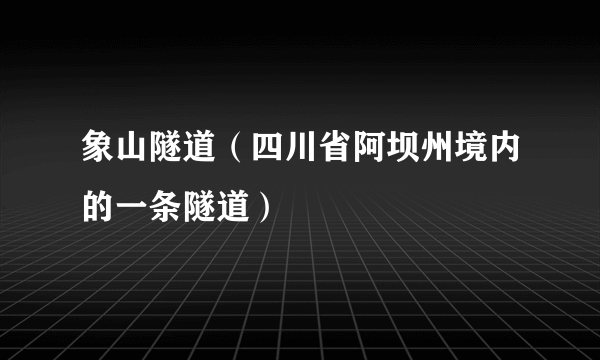 象山隧道（四川省阿坝州境内的一条隧道）